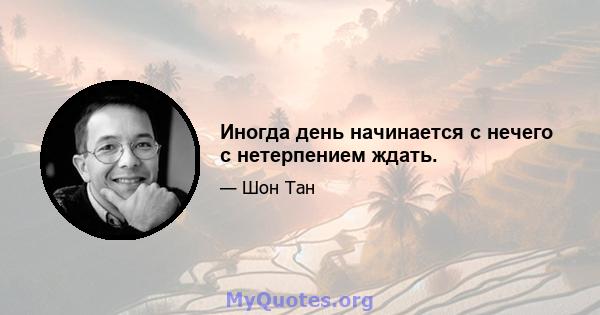 Иногда день начинается с нечего с нетерпением ждать.

— Шон Тан

MyQuotes.org